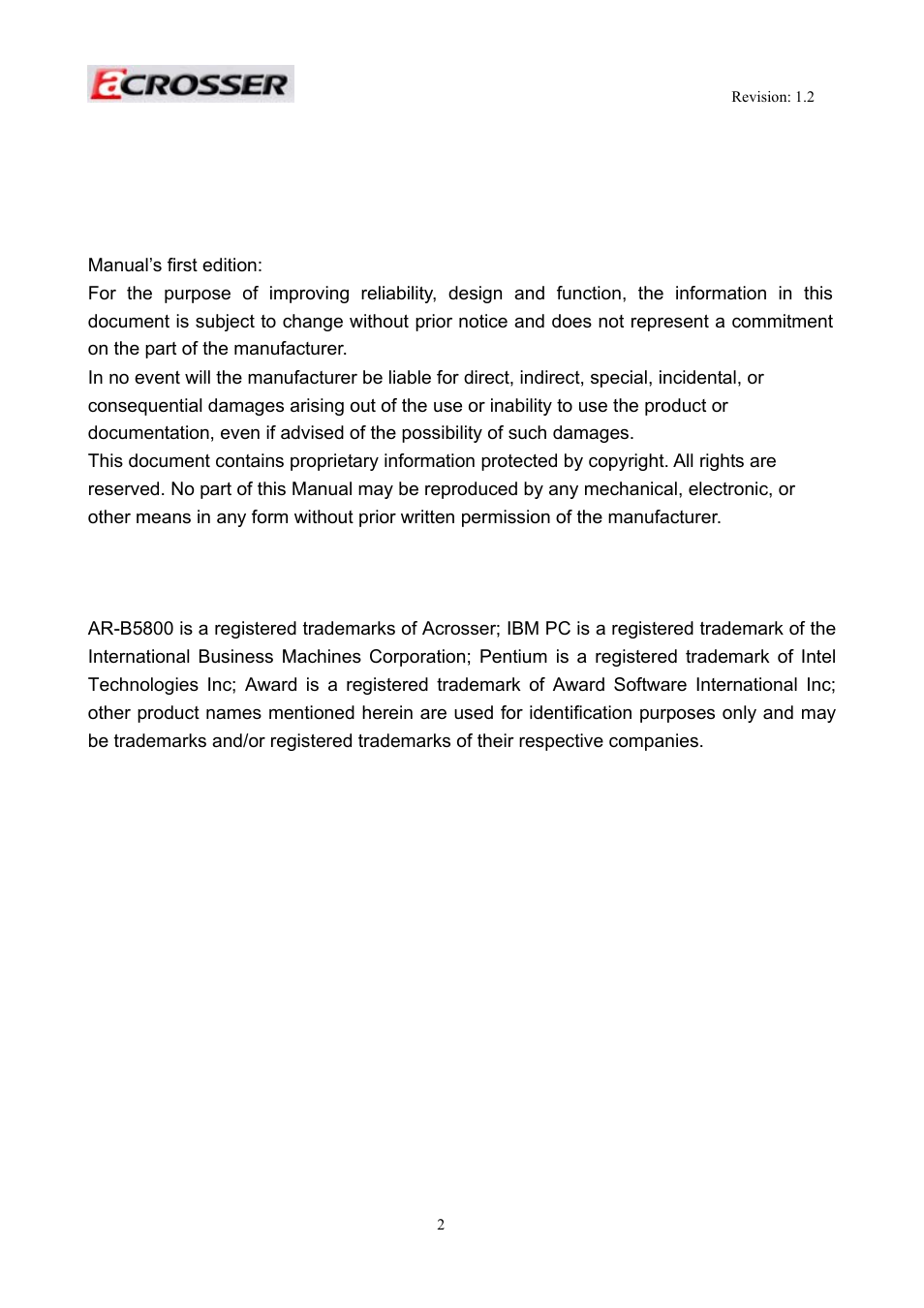 aCROSSER

Revision: 1.2

Manual's first edition:
For the purpose of improving reliability, design and function, the information in this document is subject to change without prior notice and does not represent a commitment on the part of the manufacturer.
In no event will the manufacturer be liable for direct, indirect, special, incidental, or consequential damages arising out of the use or inability to use the product or documentation, even if advised of the possibility of such damages.
This document contains proprietary information protected by copyright. All rights are reserved. No part of this Manual may be reproduced by any mechanical, electronic, or other means in any form without prior written permission of the manufacturer.

AR-B5800 is a registered trademarks of Acrosser; IBM PC is a registered trademark of the International Business Machines Corporation; Pentium is a registered trademark of Intel Technologies Inc; Award is a registered trademark of Award Software International Inc; other product names mentioned herein are used for identification purposes only and may be trademarks and/or registered trademarks of their respective companies.

2